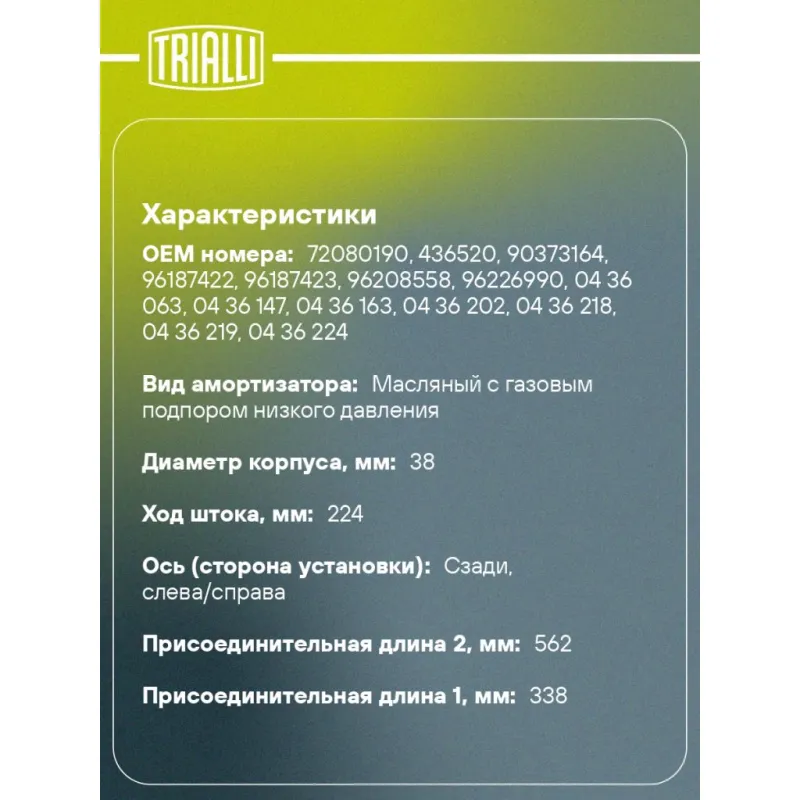 TRIALLI

Характеристики

OEM номера: 72080190, 436520, 90373164, 96187422, 96187423, 96208558, 96226990, 04 36 063, 04 36 147, 04 36 163, 04 36 202, 04 36 218, 04 36 219, 04 36 224

Вид амортизатора: Масляный с газовым подпором низкого давления

Диаметр корпуса, мм: 38

Ход штока, мм: 224

Ось (сторона установки): Сзади, слева/справа

Присоединительная длина 2, мм: 562

Присоединительная длина 1, мм: 338